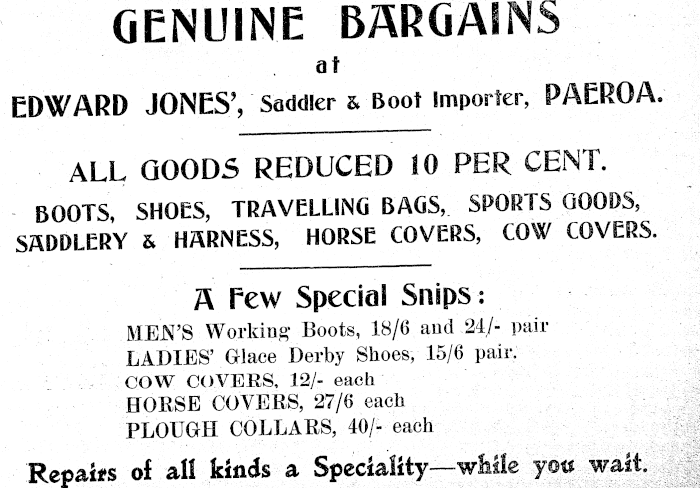 GENUINE BARGAINS
at
EDWARD JONES', Saddler & Boot Importer, PAEROA.

ALL GOODS REDUCED 10 PER CENT.
BOOTS, SHOES, TRAVELLING BAGS, SPORTS GOODS, SADDLERY & HARNESS, HORSE COVERS, COW COVERS.

A Few Special Snips:
MEN'S Working Boots, 18/6 and 24/- pair
LADIES' Glace Derby Shoes, 15/6 pair.
COW COVERS, 12/- each
HORSE COVERS, 27/6 each
PLOUGH COLLARS, 40/- each

Repairs of all kinds a Speciality—while you wait.